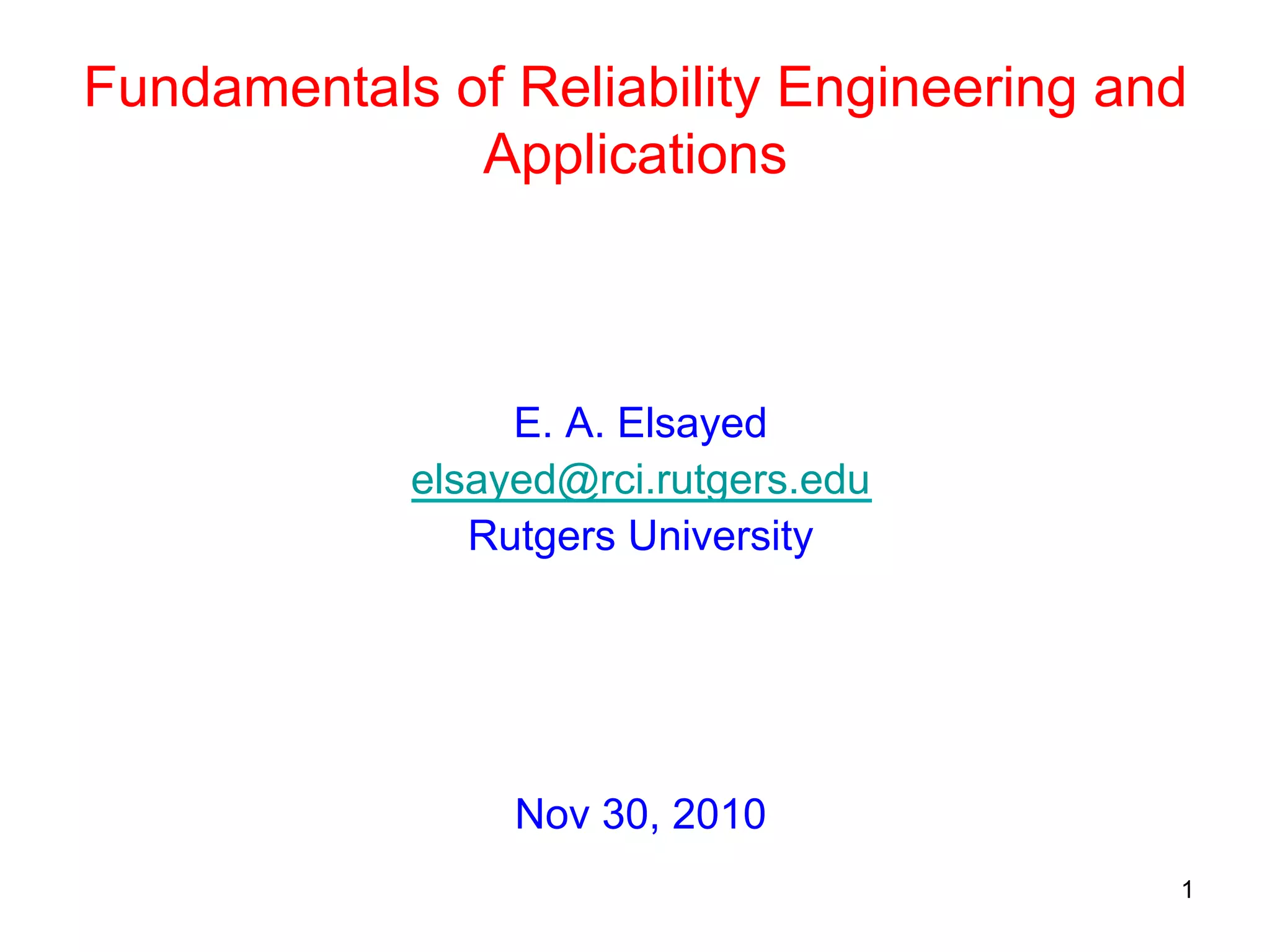 Fundamentals of Reliability Engineering and Applications

E. A. Elsayed
elsayed@rci.rutgers.edu
Rutgers University

Nov 30, 2010

1